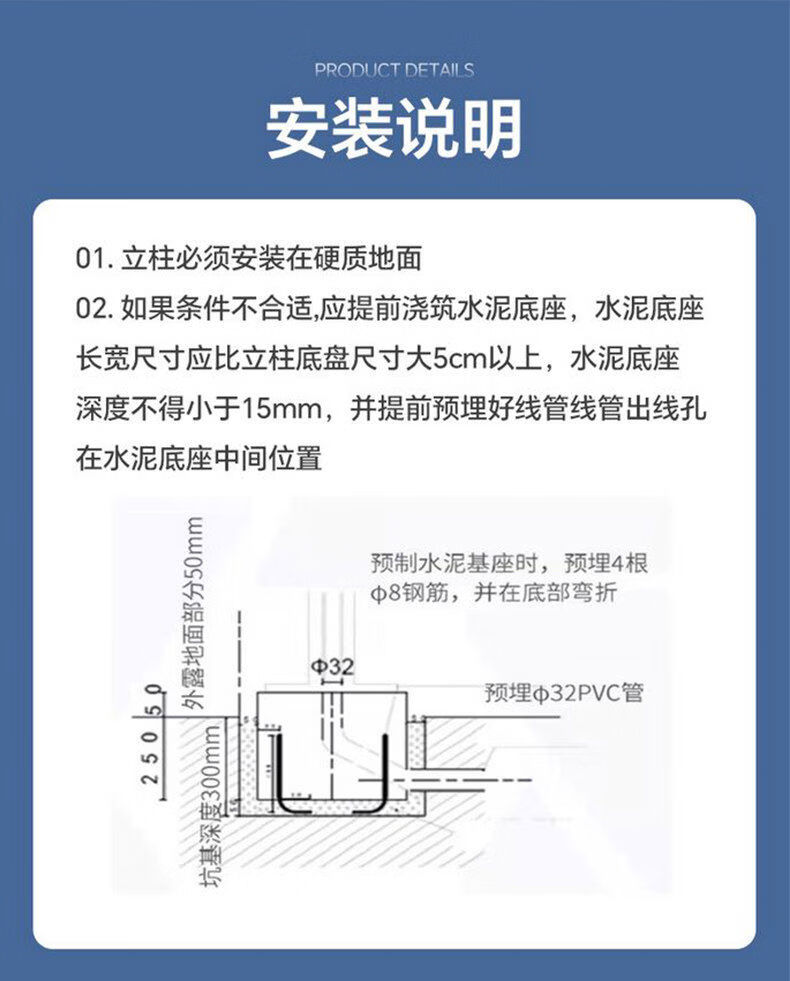 PRODUCT DETAILS

安装说明

01.立柱必须安装在硬质地面

02.如果条件不合适,应提前浇筑水泥底座，水泥底座长宽尺寸应比立柱底盘尺寸大5cm以上，水泥底座深度不得小于15mm，并提前预埋好线管线管出线孔在水泥底座中间位置

外露地面部分50mm

预制水泥基座时，预埋4根φ8钢筋，并在底部弯折

Φ32

预埋φ32PVC管

50

250

坑基深度300mm